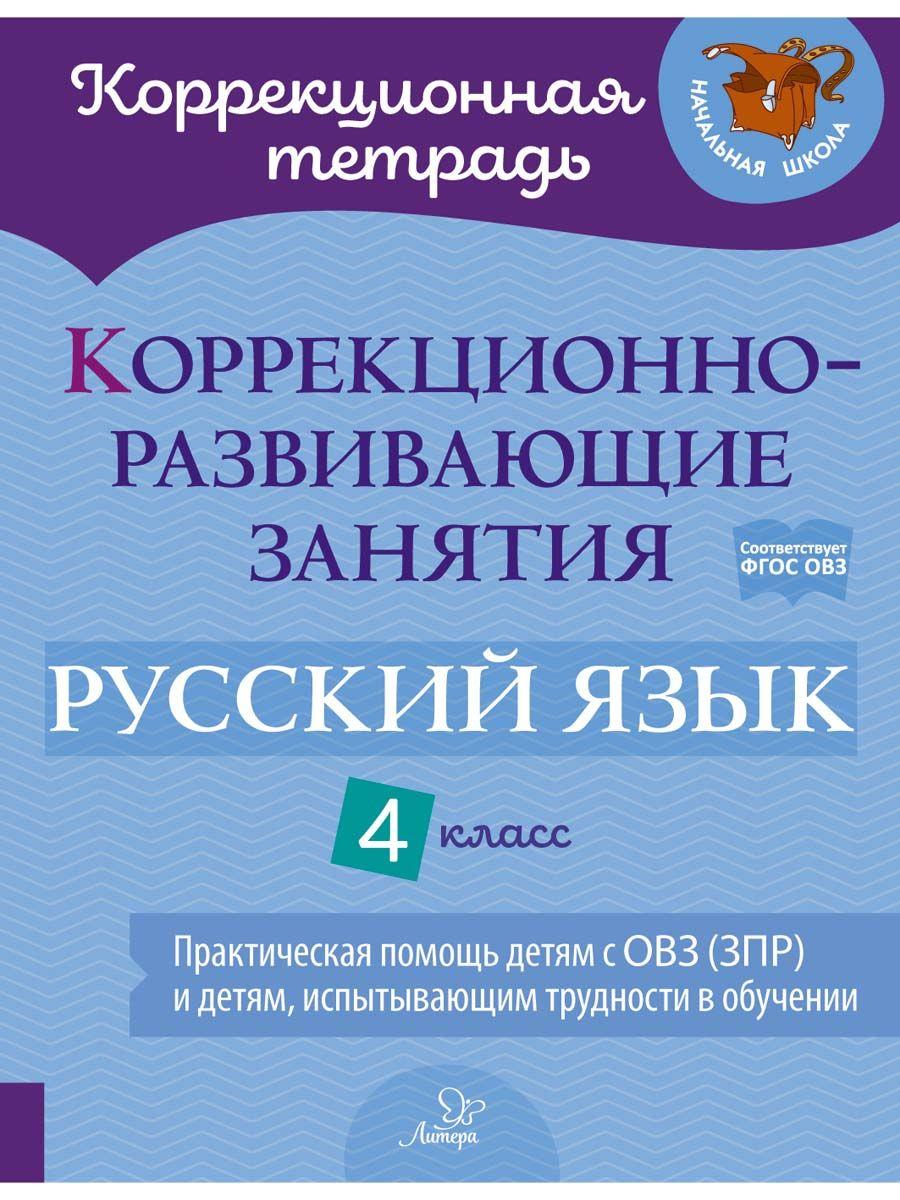 Коррекционная тетрадь

НАЧАЛЬНАЯ ШКОЛА

КОРРЕКЦИОННО-РАЗВИВАЮЩИЕ ЗАНЯТИЯ

Соответствует ФГОС ОВЗ

РУССКИЙ ЯЗЫК

4 класс

Практическая помощь детям с ОВЗ (ЗПР) и детям, испытывающим трудности в обучении

Литера